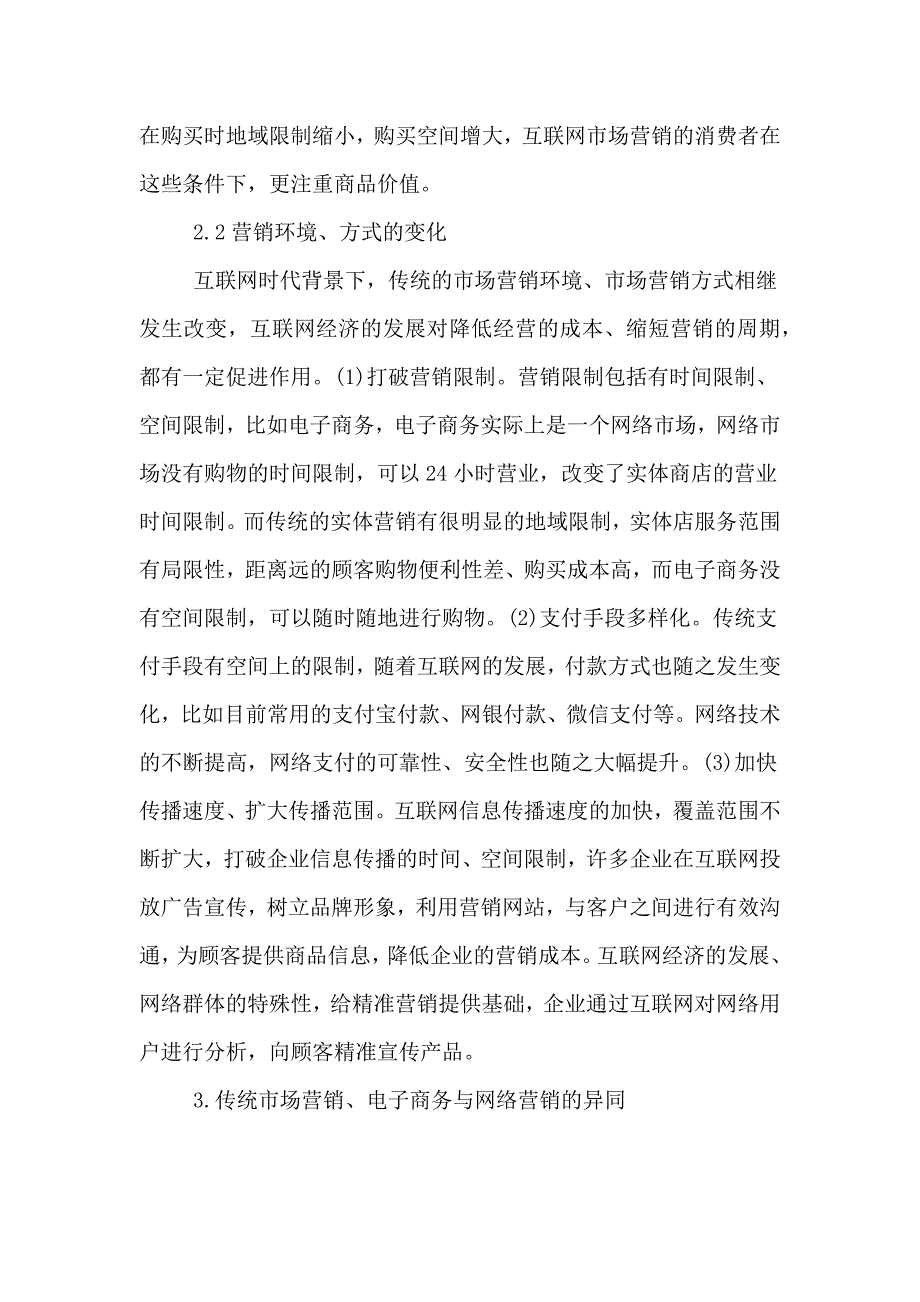 在购买时地域限制缩小，购买空间增大，互联网市场营销的消费者在这些条件下，更注重商品价值。

2.2 营销环境、方式的变化

互联网时代背景下，传统的市场营销环境、市场营销方式相继发生改变，互联网经济的发展对降低经营的成本、缩短营销的周期，都有一定促进作用。(1)打破营销限制。营销限制包括有时间限制、空间限制，比如电子商务，电子商务实际上是一个网络市场，网络市场没有购物的时间限制，可以 24 小时营业，改变了实体商店的营业时间限制。而传统的实体营销有很明显的地域限制，实体店服务范围有局限性，距离远的顾客购物便利性差、购买成本高，而电子商务没有空间限制，可以随时随地进行购物。(2)支付手段多样化。传统支付手段有空间上的限制，随着互联网的发展，付款方式也随之发生变化，比如目前常用的支付宝付款、网银付款、微信支付等。网络技术的不断提高，网络支付的可靠性、安全性也随之大幅提升。(3)加快传播速度、扩大传播范围。互联网信息传播速度的加快，覆盖范围不断扩大，打破企业信息传播的时间、空间限制，许多企业在互联网投放广告宣传，树立品牌形象，利用营销网站，与客户之间进行有效沟通，为顾客提供商品信息，降低企业的营销成本。互联网经济的发展、网络群体的特殊性，给精准营销提供基础，企业通过互联网对网络用户进行分析，向顾客精准宣传产品。

3.传统市场营销、电子商务与网络营销的异同